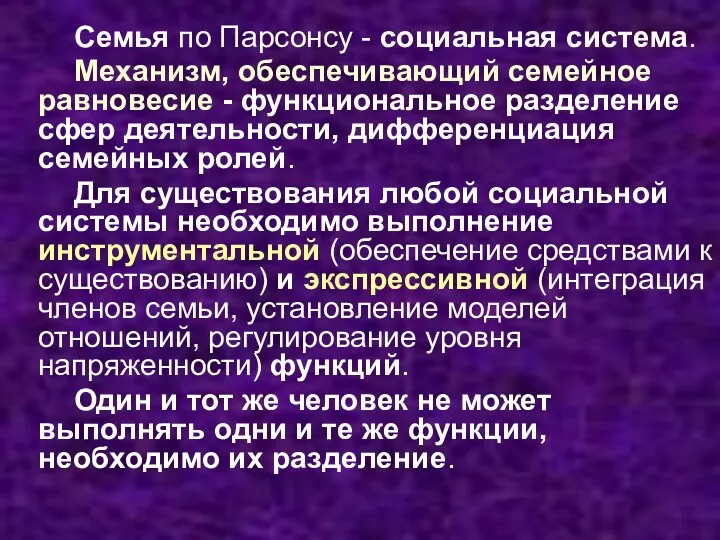 Семья по Парсонсу - социальная система.

Механизм, обеспечивающий семейное равновесие - функциональное разделение сфер деятельности, дифференциация семейных ролей.

Для существования любой социальной системы необходимо выполнение инструментальной (обеспечение средствами к существованию) и экспрессивной (интеграция членов семьи, установление моделей отношений, регулирование уровня напряженности) функций.

Один и тот же человек не может выполнять одни и те же функции, необходимо их разделение.